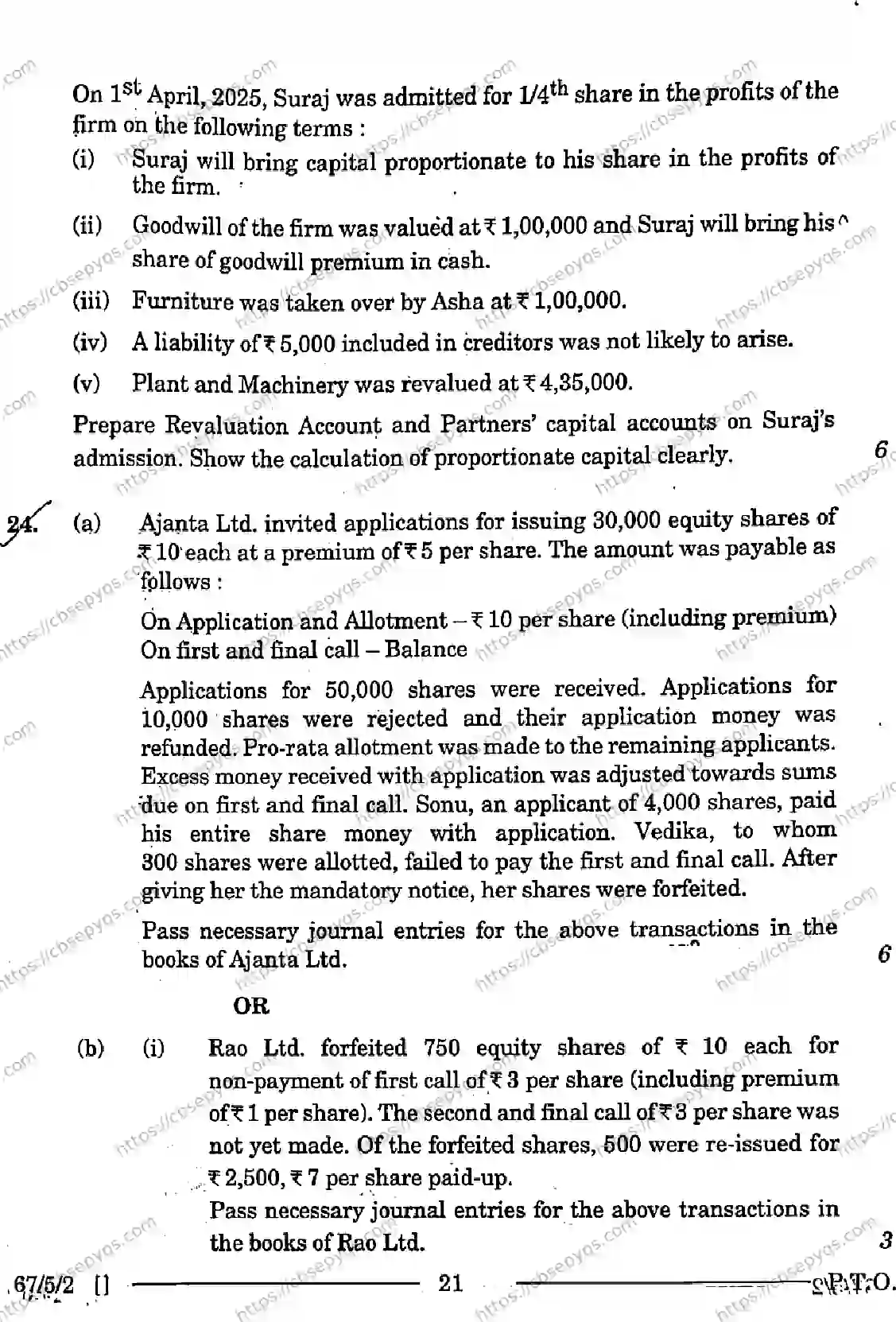 On $1^{st}$ April, 2025, Suraj was admitted for $1/4^{th}$ share in the profits of the firm on the following terms :

(i) Suraj will bring capital proportionate to his share in the profits of the firm.

(ii) Goodwill of the firm was valued at ₹ 1,00,000 and Suraj will bring his share of goodwill premium in cash.

(iii) Furniture was taken over by Asha at ₹ 1,00,000.

(iv) A liability of ₹ 5,000 included in creditors was not likely to arise.

(v) Plant and Machinery was revalued at ₹ 4,35,000.

Prepare Revaluation Account and Partners' capital accounts on Suraj's admission. Show the calculation of proportionate capital clearly. 6

24. (a) Ajanta Ltd. invited applications for issuing 30,000 equity shares of ₹ 10 each at a premium of ₹ 5 per share. The amount was payable as follows :

On Application and Allotment – ₹ 10 per share (including premium)
On first and final call – Balance

Applications for 50,000 shares were received. Applications for 10,000 shares were rejected and their application money was refunded. Pro-rata allotment was made to the remaining applicants. Excess money received with application was adjusted towards sums due on first and final call. Sonu, an applicant of 4,000 shares, paid his entire share money with application. Vedika, to whom 300 shares were allotted, failed to pay the first and final call. After giving her the mandatory notice, her shares were forfeited.

Pass necessary journal entries for the above transactions in the books of Ajanta Ltd. 6

OR

(b) (i) Rao Ltd. forfeited 750 equity shares of ₹ 10 each for non-payment of first call of ₹ 3 per share (including premium of ₹ 1 per share). The second and final call of ₹ 3 per share was not yet made. Of the forfeited shares, 500 were re-issued for ₹ 2,500, ₹ 7 per share paid-up.

Pass necessary journal entries for the above transactions in the books of Rao Ltd. 3

67/5/2 [] 21 P.T.O.

https://cbsepyqs.com